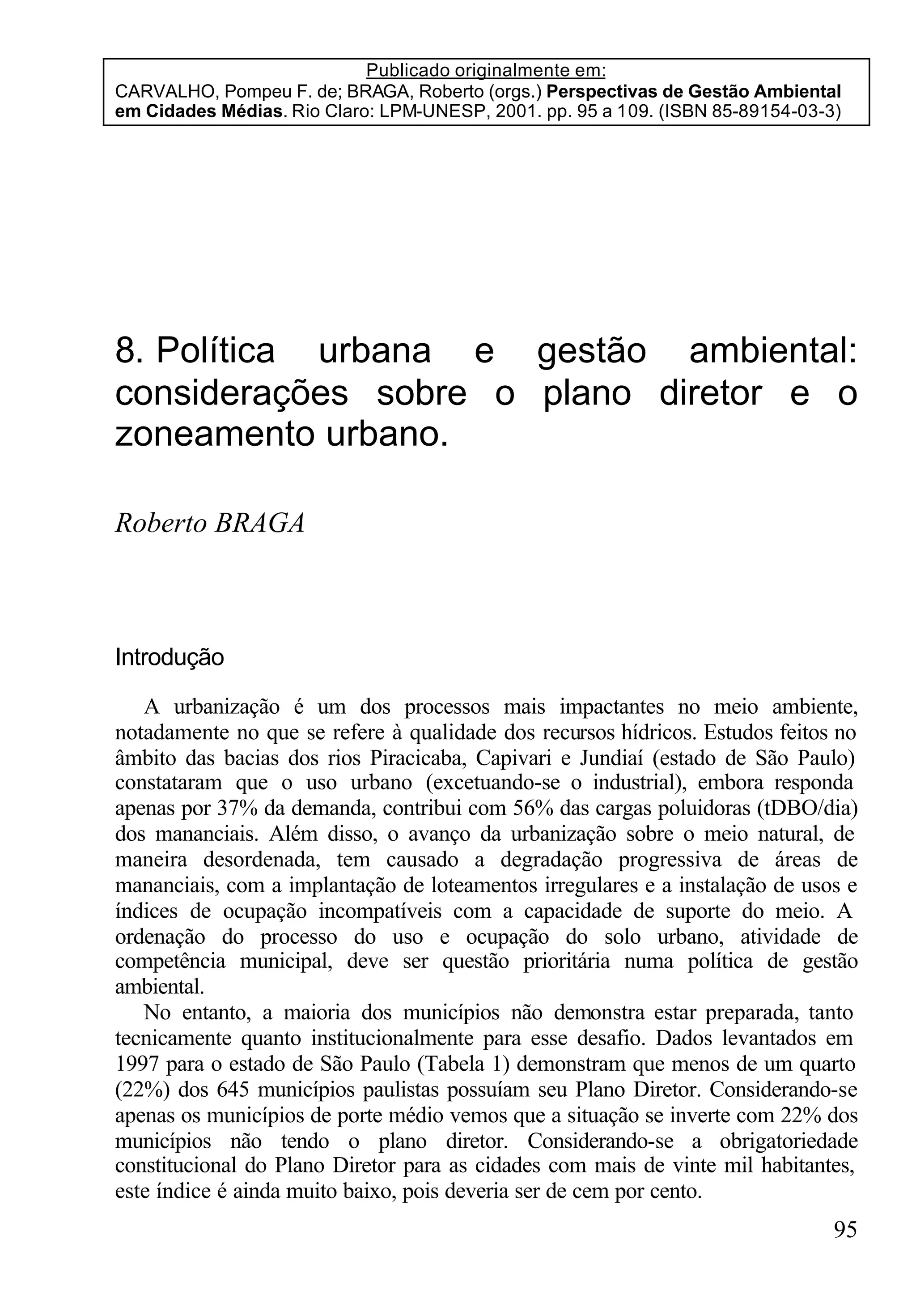 Publicado originalmente em:
CARVALHO, Pompeu F. de; BRAGA, Roberto (orgs.) Perspectivas de Gestão Ambiental em Cidades Médias. Rio Claro: LPM-UNESP, 2001. pp. 95 a 109. (ISBN 85-89154-03-3)

8. Política urbana e gestão ambiental: considerações sobre o plano diretor e o zoneamento urbano.

Roberto BRAGA

Introdução

A urbanização é um dos processos mais impactantes no meio ambiente, notadamente no que se refere à qualidade dos recursos hídricos. Estudos feitos no âmbito das bacias dos rios Piracicaba, Capivari e Jundiaí (estado de São Paulo) constataram que o uso urbano (excetuando-se o industrial), embora responda apenas por 37% da demanda, contribui com 56% das cargas poluidoras (tDBO/dia) dos mananciais. Além disso, o avanço da urbanização sobre o meio natural, de maneira desordenada, tem causado a degradação progressiva de áreas de mananciais, com a implantação de loteamentos irregulares e a instalação de usos e índices de ocupação incompatíveis com a capacidade de suporte do meio. A ordenação do processo do uso e ocupação do solo urbano, atividade de competência municipal, deve ser questão prioritária numa política de gestão ambiental.

No entanto, a maioria dos municípios não demonstra estar preparada, tanto tecnicamente quanto institucionalmente para esse desafio. Dados levantados em 1997 para o estado de São Paulo (Tabela 1) demonstram que menos de um quarto (22%) dos 645 municípios paulistas possuíam seu Plano Diretor. Considerando-se apenas os municípios de porte médio vemos que a situação se inverte com 22% dos municípios não tendo o plano diretor. Considerando-se a obrigatoriedade constitucional do Plano Diretor para as cidades com mais de vinte mil habitantes, este índice é ainda muito baixo, pois deveria ser de cem por cento.

95